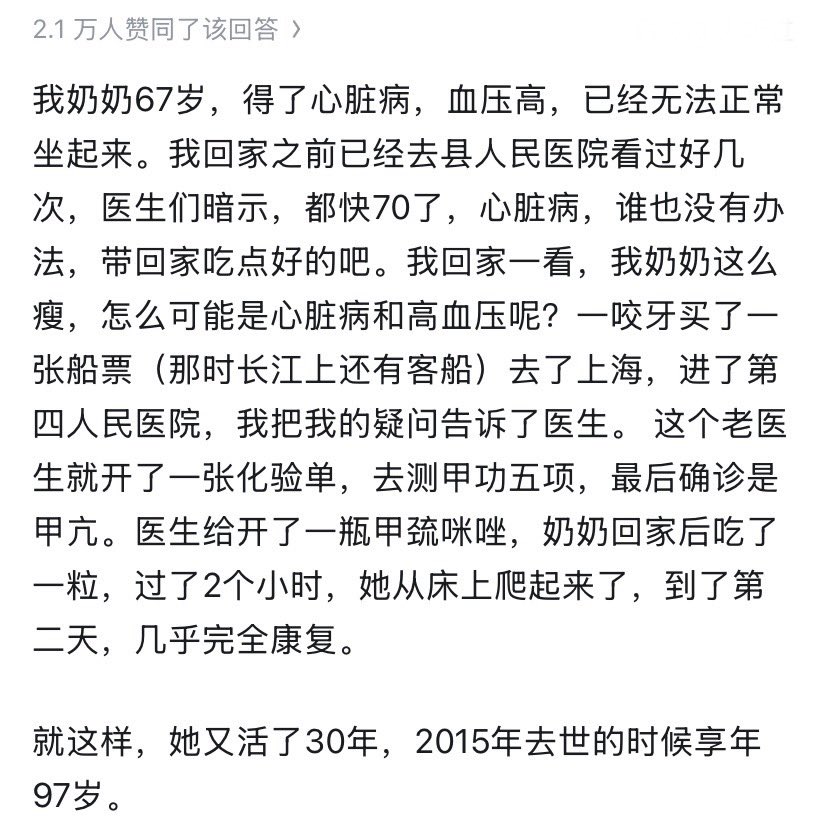 2.1 万人赞同了该回答 ›

我奶奶67岁，得了心脏病，血压高，已经无法正常坐起来。我回家之前已经去县人民医院看过好几次，医生们暗示，都快70了，心脏病，谁也没有办法，带回家吃点好的吧。我回家一看，我奶奶这么瘦，怎么可能是心脏病和高血压呢？一咬牙买了一张船票（那时长江上还有客船）去了上海，进了第四人民医院，我把我的疑问告诉了医生。 这个老医生就开了一张化验单，去测甲功五项，最后确诊是甲亢。医生给开了一瓶甲巯咪唑，奶奶回家后吃了一粒，过了2个小时，她从床上爬起来了，到了第二天，几乎完全康复。

就这样，她又活了30年，2015年去世的时候享年97岁。